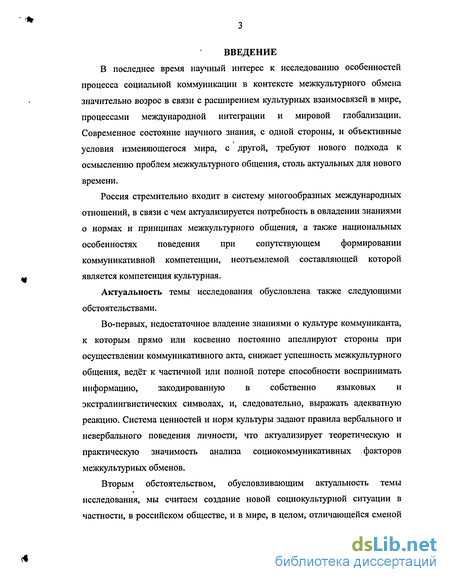 3

ВВЕДЕНИЕ

В последнее время научный интерес к исследованию особенностей процесса социальной коммуникации в контексте межкультурного обмена значительно возрос в связи с расширением культурных взаимосвязей в мире, процессами международной интеграции и мировой глобализации. Современное состояние научного знания, с одной стороны, и объективные условия изменяющегося мира, с другой, требуют нового подхода к осмыслению проблем межкультурного общения, столь актуальных для нового времени.

Россия стремительно входит в систему многообразных международных отношений, в связи с чем актуализируется потребность в овладении знаниями о нормах и принципах межкультурного общения, а также национальных особенностях поведения при сопутствующем формировании коммуникативной компетенции, неотъемлемой составляющей которой является компетенция культурная.

Актуальность темы исследования обусловлена также следующими обстоятельствами.

Во-первых, недостаточное владение знаниями о культуре коммуниканта, к которым прямо или косвенно постоянно апеллируют стороны при осуществлении коммуникативного акта, снижает успешность межкультурного общения, ведёт к частичной или полной потере способности воспринимать информацию, закодированную в собственно языковых и экстралингвистических символах, и, следовательно, выражать адекватную реакцию. Система ценностей и норм культуры задают правила вербального и невербального поведения личности, что актуализирует теоретическую и практическую значимость анализа социокоммуникативных факторов межкультурных обменов.

Вторым обстоятельством, обусловливающим актуальность темы исследования, мы считаем создание новой социокультурной ситуации в частности, в российском обществе, и в мире, в целом, отличающейся сменой

dsLib.net
библиотека диссертаций